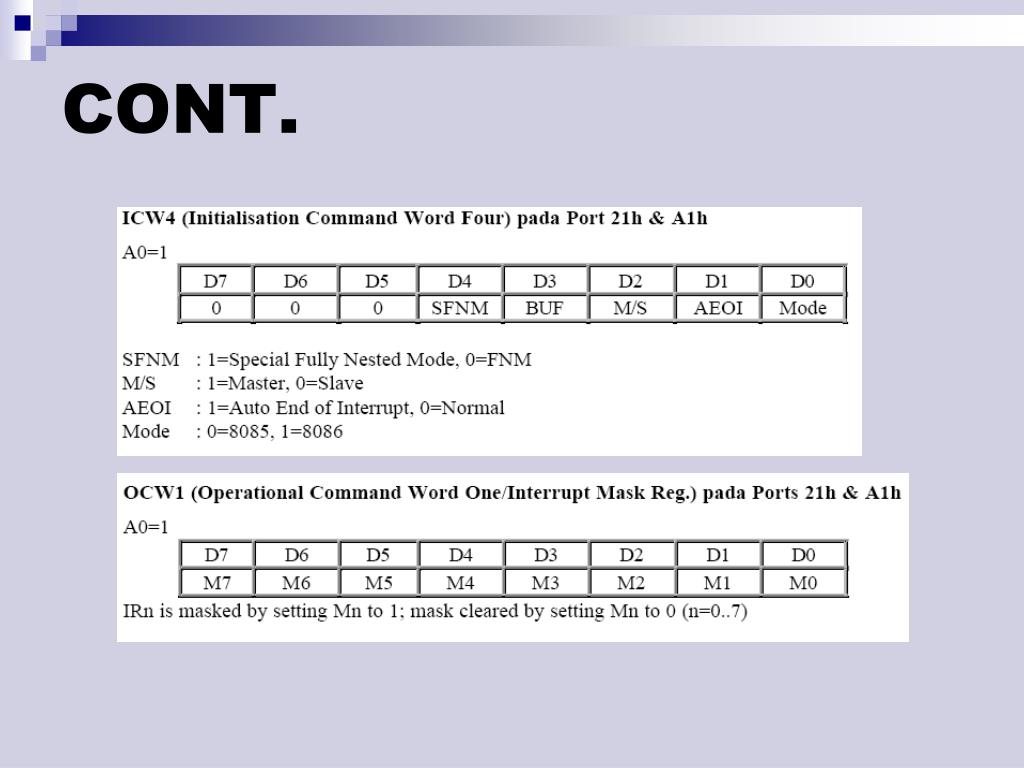 CONT.

ICW4 (Initialisation Command Word Four) pada Port 21h & A1h

A0=1

| D7 | D6 | D5 | D4 | D3 | D2 | D1 | D0 |
|---|---|---|---|---|---|---|---|
| 0 | 0 | 0 | SFNM | BUF | M/S | AEOI | Mode |

SFNM : 1=Special Fully Nested Mode, 0=FNM
M/S : 1=Master, 0=Slave
AEOI : 1=Auto End of Interrupt, 0=Normal
Mode : 0=8085, 1=8086

OCW1 (Operational Command Word One/Interrupt Mask Reg.) pada Ports 21h & A1h

A0=1

| D7 | D6 | D5 | D4 | D3 | D2 | D1 | D0 |
|---|---|---|---|---|---|---|---|
| M7 | M6 | M5 | M4 | M3 | M2 | M1 | M0 |

IRn is masked by setting Mn to 1; mask cleared by setting Mn to 0 (n=0..7)